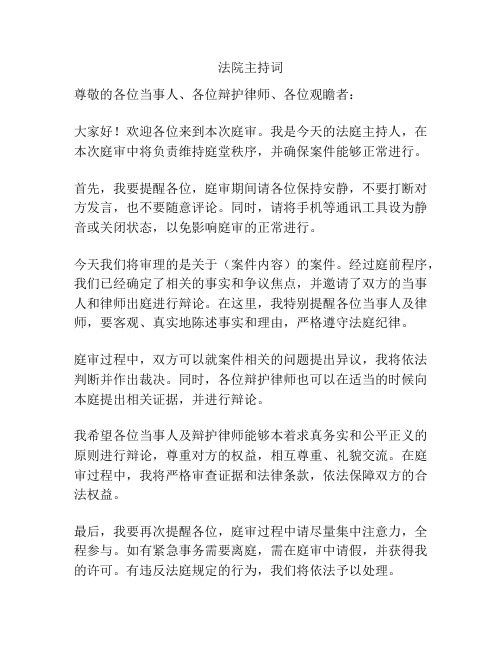 法院主持词

尊敬的各位当事人、各位辩护律师、各位观瞻者：

大家好！欢迎各位来到本次庭审。我是今天的法庭主持人，在本次庭审中将负责维持庭堂秩序，并确保案件能够正常进行。

首先，我要提醒各位，庭审期间请各位保持安静，不要打断对方发言，也不要随意评论。同时，请将手机等通讯工具设为静音或关闭状态，以免影响庭审的正常进行。

今天我们将审理的是关于（案件内容）的案件。经过庭前程序，我们已经确定了相关的事实和争议焦点，并邀请了双方的当事人和律师出庭进行辩论。在这里，我特别提醒各位当事人及律师，要客观、真实地陈述事实和理由，严格遵守法庭纪律。

庭审过程中，双方可以就案件相关的问题提出异议，我将依法判断并作出裁决。同时，各位辩护律师也可以在适当的时候向本庭提出相关证据，并进行辩论。

我希望各位当事人及辩护律师能够本着求真务实和公平正义的原则进行辩论，尊重对方的权益，相互尊重、礼貌交流。在庭审过程中，我将严格审查证据和法律条款，依法保障双方的合法权益。

最后，我要再次提醒各位，庭审过程中请尽量集中注意力，全程参与。如有紧急事务需要离庭，需在庭审中请假，并获得我的许可。有违反法庭规定的行为，我们将依法予以处理。